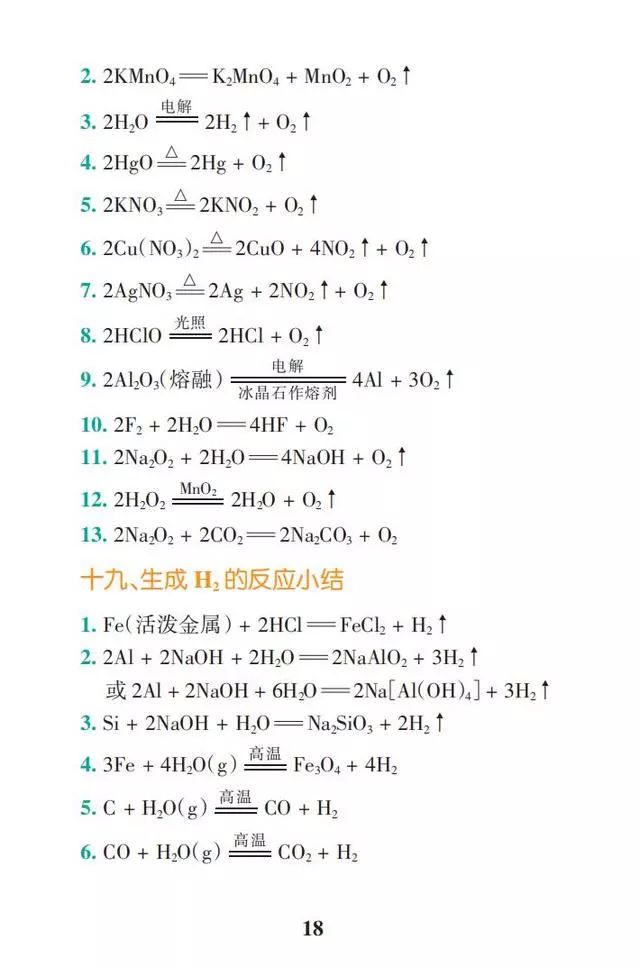 2. $2KMnO_4 = K_2MnO_4 + MnO_2 + O_2\uparrow$

3. $2H_2O \xlongequal{电解} 2H_2\uparrow + O_2\uparrow$

4. $2HgO \xlongequal{\triangle} 2Hg + O_2\uparrow$

5. $2KNO_3 \xlongequal{\triangle} 2KNO_2 + O_2\uparrow$

6. $2Cu(NO_3)_2 \xlongequal{\triangle} 2CuO + 4NO_2\uparrow + O_2\uparrow$

7. $2AgNO_3 \xlongequal{\triangle} 2Ag + 2NO_2\uparrow + O_2\uparrow$

8. $2HClO \xlongequal{光照} 2HCl + O_2\uparrow$

9. $2Al_2O_3(熔融) \xlongequal[冰晶石作熔剂]{电解} 4Al + 3O_2\uparrow$

10. $2F_2 + 2H_2O = 4HF + O_2$

11. $2Na_2O_2 + 2H_2O = 4NaOH + O_2\uparrow$

12. $2H_2O_2 \xlongequal{MnO_2} 2H_2O + O_2\uparrow$

13. $2Na_2O_2 + 2CO_2 = 2Na_2CO_3 + O_2$

十九、生成 $H_2$ 的反应小结

1. $Fe(活泼金属) + 2HCl = FeCl_2 + H_2\uparrow$

2. $2Al + 2NaOH + 2H_2O = 2NaAlO_2 + 3H_2\uparrow$
或 $2Al + 2NaOH + 6H_2O = 2Na[Al(OH)_4] + 3H_2\uparrow$

3. $Si + 2NaOH + H_2O = Na_2SiO_3 + 2H_2\uparrow$

4. $3Fe + 4H_2O(g) \xlongequal{高温} Fe_3O_4 + 4H_2$

5. $C + H_2O(g) \xlongequal{高温} CO + H_2$

6. $CO + H_2O(g) \xlongequal{高温} CO_2 + H_2$

18